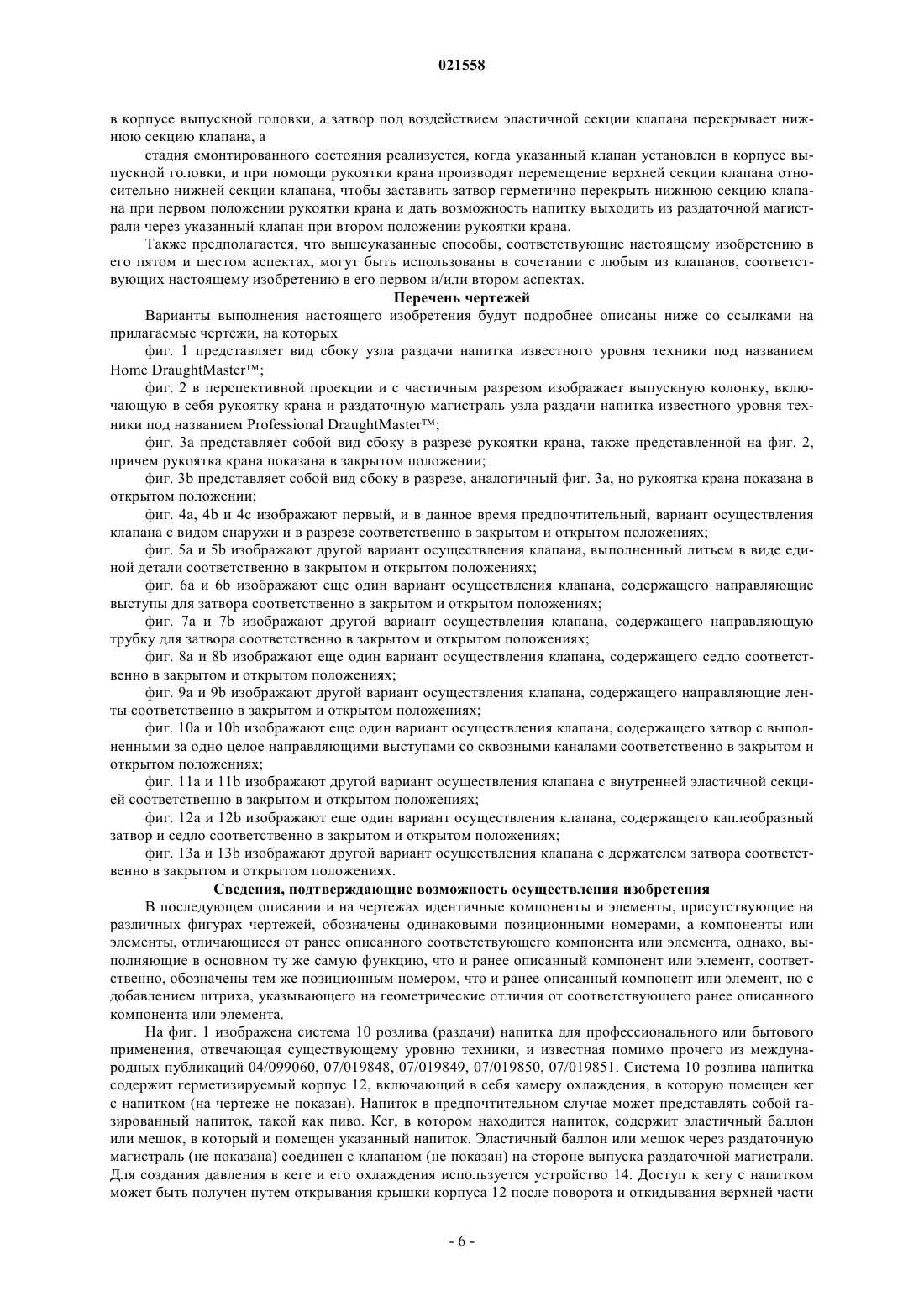 021558

в корпусе выпускной головки, а затвор под воздействием эластичной секции клапана перекрывает нижнюю секцию клапана, а

стадия смонтированного состояния реализуется, когда указанный клапан установлен в корпусе выпускной головки, и при помощи рукоятки крана производят перемещение верхней секции клапана относительно нижней секции клапана, чтобы заставить затвор герметично перекрыть нижнюю секцию клапана при первом положении рукоятки крана и дать возможность напитку выходить из раздаточной магистрали через указанный клапан при втором положении рукоятки крана.

Также предполагается, что вышеуказанные способы, соответствующие настоящему изобретению в его пятом и шестом аспектах, могут быть использованы в сочетании с любым из клапанов, соответствующих настоящему изобретению в его первом и/или втором аспектах.

Перечень чертежей

Варианты выполнения настоящего изобретения будут подробнее описаны ниже со ссылками на прилагаемые чертежи, на которых

фиг. 1 представляет вид сбоку узла раздачи напитка известного уровня техники под названием Home DraughtMaster™;

фиг. 2 в перспективной проекции и с частичным разрезом изображает выпускную колонку, включающую в себя рукоятку крана и раздаточную магистраль узла раздачи напитка известного уровня техники под названием Professional DraughtMaster™;

фиг. 3a представляет собой вид сбоку в разрезе рукоятки крана, также представленной на фиг. 2, причем рукоятка крана показана в закрытом положении;

фиг. 3b представляет собой вид сбоку в разрезе, аналогичный фиг. 3a, но рукоятка крана показана в открытом положении;

фиг. 4a, 4b и 4c изображают первый, и в данное время предпочтительный, вариант осуществления клапана с видом снаружи и в разрезе соответственно в закрытом и открытом положениях;

фиг. 5a и 5b изображают другой вариант осуществления клапана, выполненный литьем в виде единой детали соответственно в закрытом и открытом положениях;

фиг. 6a и 6b изображают еще один вариант осуществления клапана, содержащего направляющие выступы для затвора соответственно в закрытом и открытом положениях;

фиг. 7a и 7b изображают другой вариант осуществления клапана, содержащего направляющую трубку для затвора соответственно в закрытом и открытом положениях;

фиг. 8a и 8b изображают еще один вариант осуществления клапана, содержащего седло соответственно в закрытом и открытом положениях;

фиг. 9a и 9b изображают другой вариант осуществления клапана, содержащего направляющие ленты соответственно в закрытом и открытом положениях;

фиг. 10a и 10b изображают еще один вариант осуществления клапана, содержащего затвор с выполненными за одно целое направляющими выступами со сквозными каналами соответственно в закрытом и открытом положениях;

фиг. 11a и 11b изображают другой вариант осуществления клапана с внутренней эластичной секцией соответственно в закрытом и открытом положениях;

фиг. 12a и 12b изображают еще один вариант осуществления клапана, содержащего каплеобразный затвор и седло соответственно в закрытом и открытом положениях;

фиг. 13a и 13b изображают другой вариант осуществления клапана с держателем затвора соответственно в закрытом и открытом положениях.

Сведения, подтверждающие возможность осуществления изобретения

В последующем описании и на чертежах идентичные компоненты и элементы, присутствующие на различных фигурах чертежей, обозначены одинаковыми позиционными номерами, а компоненты или элементы, отличающиеся от ранее описанного соответствующего компонента или элемента, однако, выполняющие в основном ту же самую функцию, что и ранее описанный компонент или элемент, соответственно, обозначены тем же позиционным номером, что и ранее описанный компонент или элемент, но с добавлением штриха, указывающего на геометрические отличия от соответствующего ранее описанного компонента или элемента.

На фиг. 1 изображена система 10 розлива (раздачи) напитка для профессионального или бытового применения, отвечающая существующему уровню техники, и известная помимо прочего из международных публикаций 04/099060, 07/019848, 07/019849, 07/019850, 07/019851. Система 10 розлива напитка содержит герметизируемый корпус 12, включающий в себя камеру охлаждения, в которую помещен кег с напитком (на чертеже не показан). Напиток в предпочтительном случае может представлять собой газированный напиток, такой как пиво. Кег, в котором находится напиток, содержит эластичный баллон или мешок, в который и помещен указанный напиток. Эластичный баллон или мешок через раздаточную магистраль (не показана) соединен с клапаном (не показан) на стороне выпуска раздаточной магистрали. Для создания давления в кеге и его охлаждения используется устройство 14. Доступ к кегу с напитком может быть получен путем открывания крышки корпуса 12 после поворота и откидывания верхней части

- 6 -